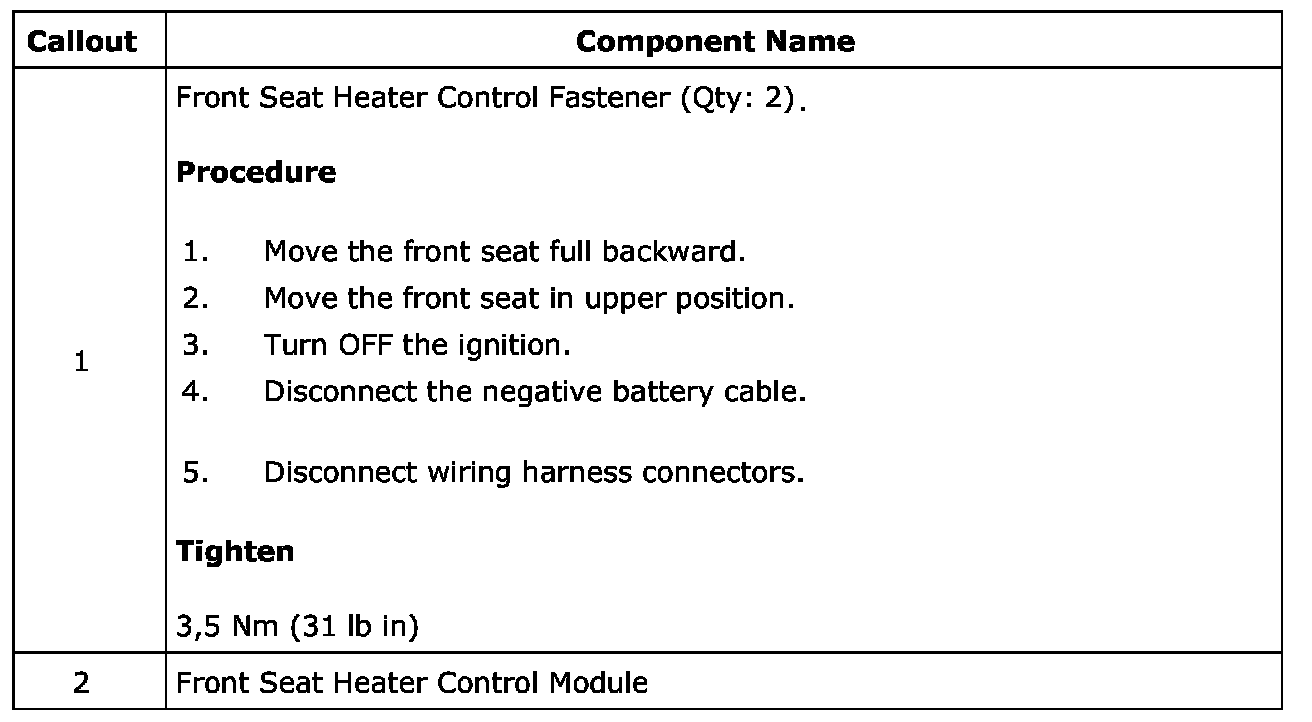 | Callout | Component Name |
|---|---|
| 1 | Front Seat Heater Control Fastener (Qty: 2). **Procedure** 1. Move the front seat full backward. 2. Move the front seat in upper position. 3. Turn OFF the ignition. 4. Disconnect the negative battery cable. 5. Disconnect wiring harness connectors. **Tighten** 3,5 Nm (31 lb in) |
| 2 | Front Seat Heater Control Module |